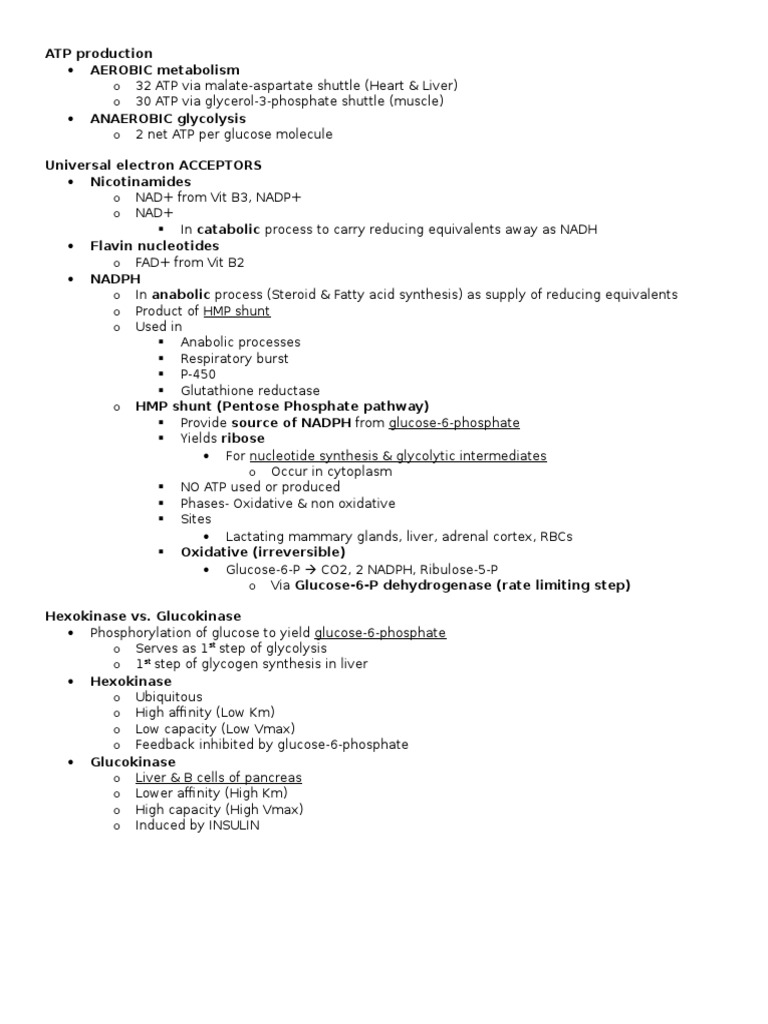 ATP production
• AEROBIC metabolism
  o 32 ATP via malate-aspartate shuttle (Heart & Liver)
  o 30 ATP via glycerol-3-phosphate shuttle (muscle)
• ANAEROBIC glycolysis
  o 2 net ATP per glucose molecule

Universal electron ACCEPTORS
• Nicotinamides
  o NAD+ from Vit B3, NADP+
  o NAD+
    ▪ In catabolic process to carry reducing equivalents away as NADH
• Flavin nucleotides
  o FAD+ from Vit B2
• NADPH
  o In anabolic process (Steroid & Fatty acid synthesis) as supply of reducing equivalents
  o Product of HMP shunt
  o Used in
    ▪ Anabolic processes
    ▪ Respiratory burst
    ▪ P-450
    ▪ Glutathione reductase
  o HMP shunt (Pentose Phosphate pathway)
    ▪ Provide source of NADPH from glucose-6-phosphate
    ▪ Yields ribose
      • For nucleotide synthesis & glycolytic intermediates
        o Occur in cytoplasm
    ▪ NO ATP used or produced
    ▪ Phases- Oxidative & non oxidative
    ▪ Sites
      • Lactating mammary glands, liver, adrenal cortex, RBCs
    ▪ Oxidative (irreversible)
      • Glucose-6-P → CO2, 2 NADPH, Ribulose-5-P
        o Via Glucose-6-P dehydrogenase (rate limiting step)

Hexokinase vs. Glucokinase
• Phosphorylation of glucose to yield glucose-6-phosphate
  o Serves as 1$^{st}$ step of glycolysis
  o 1$^{st}$ step of glycogen synthesis in liver
• Hexokinase
  o Ubiquitous
  o High affinity (Low Km)
  o Low capacity (Low Vmax)
  o Feedback inhibited by glucose-6-phosphate
• Glucokinase
  o Liver & B cells of pancreas
  o Lower affinity (High Km)
  o High capacity (High Vmax)
  o Induced by INSULIN